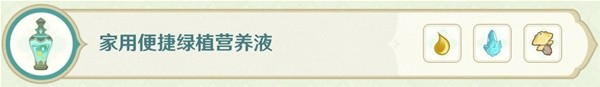 家用便捷绿植营养液